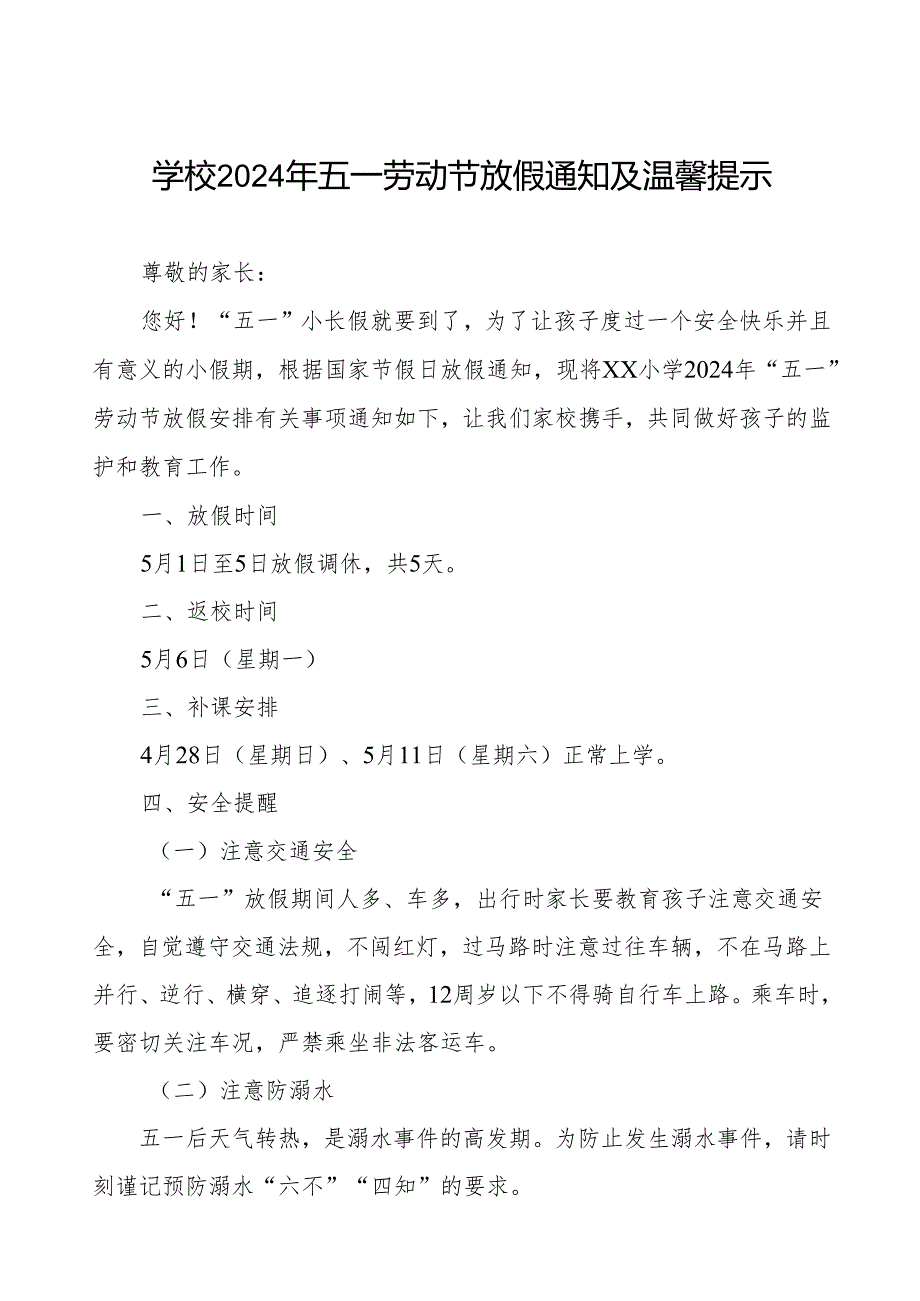 学校2024年五一劳动节放假通知及温馨提示

尊敬的家长：

您好！“五一”小长假就要到了，为了让孩子度过一个安全快乐并且有意义的小假期，根据国家节假日放假通知，现将XX小学2024年“五一”劳动节放假安排有关事项通知如下，让我们家校携手，共同做好孩子的监护和教育工作。

一、放假时间

5月1日至5日放假调休，共5天。

二、返校时间

5月6日（星期一）

三、补课安排

4月28日（星期日）、5月11日（星期六）正常上学。

四、安全提醒

（一）注意交通安全

“五一”放假期间人多、车多，出行时家长要教育孩子注意交通安全，自觉遵守交通法规，不闯红灯，过马路时注意过往车辆，不在马路上并行、逆行、横穿、追逐打闹等，12周岁以下不得骑自行车上路。乘车时，要密切关注车况，严禁乘坐非法客运车。

（二）注意防溺水

五一后天气转热，是溺水事件的高发期。为防止发生溺水事件，请时刻谨记预防溺水“六不”“四知”的要求。